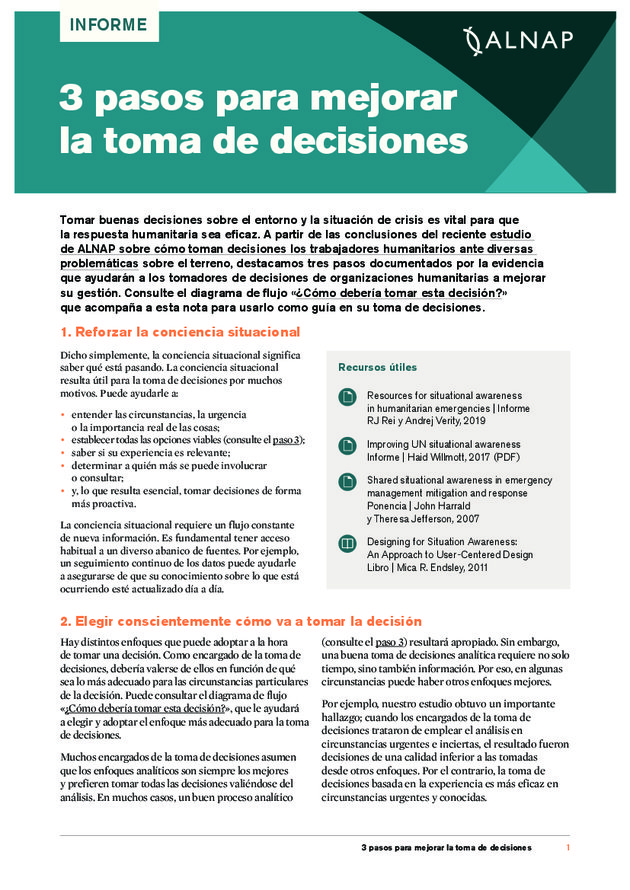 INFORME

ALNAP

3 pasos para mejorar la toma de decisiones

Tomar buenas decisiones sobre el entorno y la situación de crisis es vital para que la respuesta humanitaria sea eficaz. A partir de las conclusiones del reciente estudio de ALNAP sobre cómo toman decisiones los trabajadores humanitarios ante diversas problemáticas sobre el terreno, destacamos tres pasos documentados por la evidencia que ayudarán a los tomadores de decisiones de organizaciones humanitarias a mejorar su gestión. Consulte el diagrama de flujo «¿Cómo debería tomar esta decisión?» que acompaña a esta nota para usarlo como guía en su toma de decisiones.

1. Reforzar la conciencia situacional

Dicho simplemente, la conciencia situacional significa saber qué está pasando. La conciencia situacional resulta útil para la toma de decisiones por muchos motivos. Puede ayudarle a:

• entender las circunstancias, la urgencia o la importancia real de las cosas;
• establecer todas las opciones viables (consulte el paso 3);
• saber si su experiencia es relevante;
• determinar a quién más se puede involucrar o consultar;
• y, lo que resulta esencial, tomar decisiones de forma más proactiva.

La conciencia situacional requiere un flujo constante de nueva información. Es fundamental tener acceso habitual a un diverso abanico de fuentes. Por ejemplo, un seguimiento continuo de los datos puede ayudarle a asegurarse de que su conocimiento sobre lo que está ocurriendo esté actualizado día a día.

Recursos útiles

Resources for situational awareness in humanitarian emergencies | Informe RJ Rei y Andrej Verity, 2019

Improving UN situational awareness Informe | Haid Willmott, 2017 (PDF)

Shared situational awareness in emergency management mitigation and response Ponencia | John Harrald y Theresa Jefferson, 2007

Designing for Situation Awareness: An Approach to User-Centered Design Libro | Mica R. Endsley, 2011

2. Elegir conscientemente cómo va a tomar la decisión

Hay distintos enfoques que puede adoptar a la hora de tomar una decisión. Como encargado de la toma de decisiones, debería valerse de ellos en función de qué sea lo más adecuado para las circunstancias particulares de la decisión. Puede consultar el diagrama de flujo «¿Cómo debería tomar esta decisión?», que le ayudará a elegir y adoptar el enfoque más adecuado para la toma de decisiones.

Muchos encargados de la toma de decisiones asumen que los enfoques analíticos son siempre los mejores y prefieren tomar todas las decisiones valiéndose del análisis. En muchos casos, un buen proceso analítico (consulte el paso 3) resultará apropiado. Sin embargo, una buena toma de decisiones analítica requiere no solo tiempo, sino también información. Por eso, en algunas circunstancias puede haber otros enfoques mejores.

Por ejemplo, nuestro estudio obtuvo un importante hallazgo; cuando los encargados de la toma de decisiones trataron de emplear el análisis en circunstancias urgentes e inciertas, el resultado fueron decisiones de una calidad inferior a las tomadas desde otros enfoques. Por el contrario, la toma de decisiones basada en la experiencia es más eficaz en circunstancias urgentes y conocidas.

3 pasos para mejorar la toma de decisiones 1